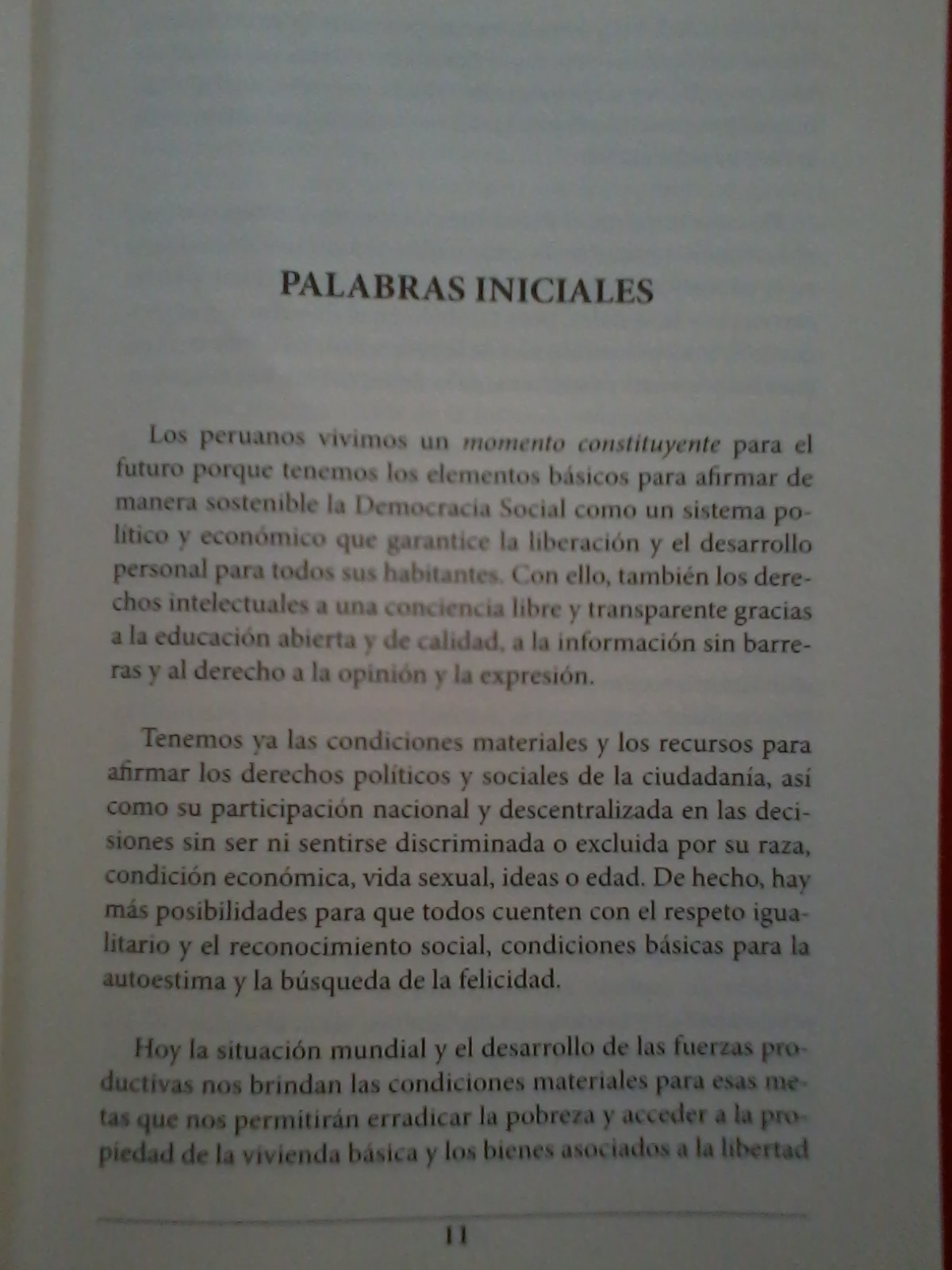 PALABRAS INICIALES

Los peruanos vivimos un momento constituyente para el futuro porque tenemos los elementos básicos para afirmar de manera sostenible la Democracia Social como un sistema político y económico que garantice la liberación y el desarrollo personal para todos sus habitantes. Con ello, también los derechos intelectuales a una conciencia libre y transparente gracias a la educación abierta y de calidad, a la información sin barreras y al derecho a la opinión y la expresión.

Tenemos ya las condiciones materiales y los recursos para afirmar los derechos políticos y sociales de la ciudadanía, así como su participación nacional y descentralizada en las decisiones sin ser ni sentirse discriminada o excluida por su raza, condición económica, vida sexual, ideas o edad. De hecho, hay más posibilidades para que todos cuenten con el respeto igualitario y el reconocimiento social, condiciones básicas para la autoestima y la búsqueda de la felicidad.

Hoy la situación mundial y el desarrollo de las fuerzas productivas nos brindan las condiciones materiales para esas metas que nos permitirán erradicar la pobreza y acceder a la propiedad de la vivienda básica y los bienes asociados a la libertad

11